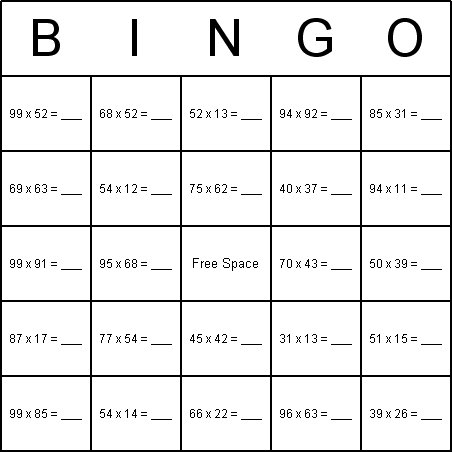 | B | I | N | G | O |
|---|---|---|---|---|
| 99 x 52 = ___ | 68 x 52 = ___ | 52 x 13 = ___ | 94 x 92 = ___ | 85 x 31 = ___ |
| 69 x 63 = ___ | 54 x 12 = ___ | 75 x 62 = ___ | 40 x 37 = ___ | 94 x 11 = ___ |
| 99 x 91 = ___ | 95 x 68 = ___ | Free Space | 70 x 43 = ___ | 50 x 39 = ___ |
| 87 x 17 = ___ | 77 x 54 = ___ | 45 x 42 = ___ | 31 x 13 = ___ | 51 x 15 = ___ |
| 99 x 85 = ___ | 54 x 14 = ___ | 66 x 22 = ___ | 96 x 63 = ___ | 39 x 26 = ___ |